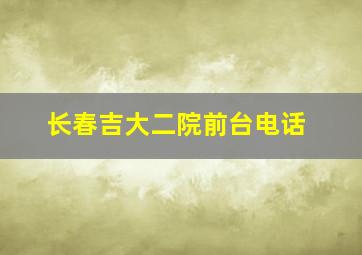 长春吉大二院前台电话